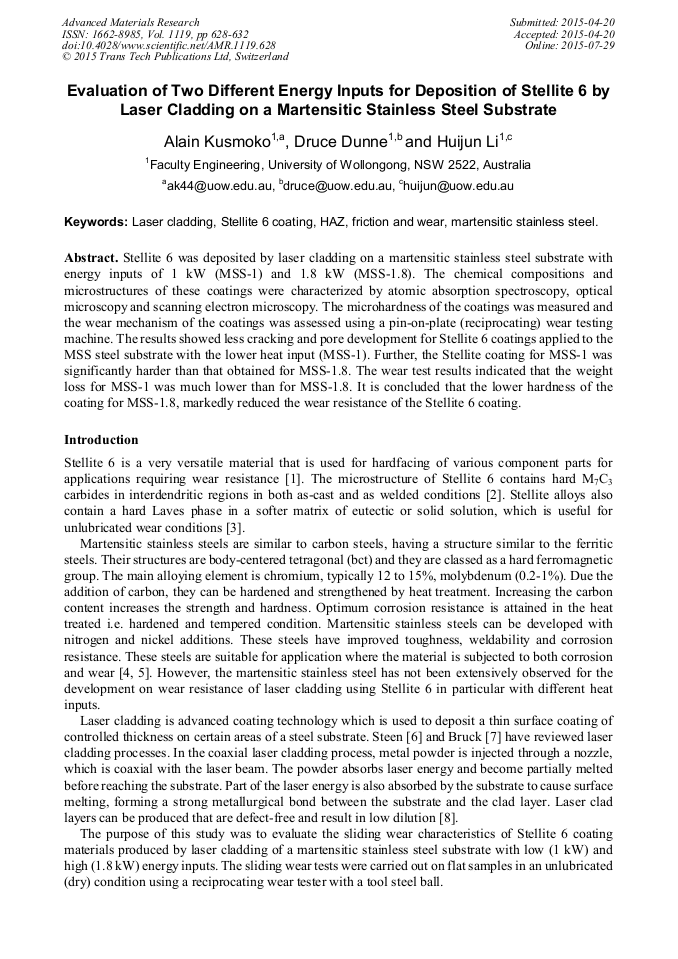 Advanced Materials Research
ISSN: 1662-8985, Vol. 1119, pp 628-632
doi:10.4028/www.scientific.net/AMR.1119.628
© 2015 Trans Tech Publications Ltd, Switzerland

Submitted: 2015-04-20
Accepted: 2015-04-20
Online: 2015-07-29

Evaluation of Two Different Energy Inputs for Deposition of Stellite 6 by Laser Cladding on a Martensitic Stainless Steel Substrate

Alain Kusmoko$^{1,a}$, Druce Dunne$^{1,b}$ and Huijun Li$^{1,c}$

$^{1}$Faculty Engineering, University of Wollongong, NSW 2522, Australia

$^{a}$ak44@uow.edu.au, $^{b}$druce@uow.edu.au, $^{c}$huijun@uow.edu.au

Keywords: Laser cladding, Stellite 6 coating, HAZ, friction and wear, martensitic stainless steel.

Abstract. Stellite 6 was deposited by laser cladding on a martensitic stainless steel substrate with energy inputs of 1 kW (MSS-1) and 1.8 kW (MSS-1.8). The chemical compositions and microstructures of these coatings were characterized by atomic absorption spectroscopy, optical microscopy and scanning electron microscopy. The microhardness of the coatings was measured and the wear mechanism of the coatings was assessed using a pin-on-plate (reciprocating) wear testing machine. The results showed less cracking and pore development for Stellite 6 coatings applied to the MSS steel substrate with the lower heat input (MSS-1). Further, the Stellite coating for MSS-1 was significantly harder than that obtained for MSS-1.8. The wear test results indicated that the weight loss for MSS-1 was much lower than for MSS-1.8. It is concluded that the lower hardness of the coating for MSS-1.8, markedly reduced the wear resistance of the Stellite 6 coating.

Introduction

Stellite 6 is a very versatile material that is used for hardfacing of various component parts for applications requiring wear resistance [1]. The microstructure of Stellite 6 contains hard $M_7C_3$ carbides in interdendritic regions in both as-cast and as welded conditions [2]. Stellite alloys also contain a hard Laves phase in a softer matrix of eutectic or solid solution, which is useful for unlubricated wear conditions [3].

Martensitic stainless steels are similar to carbon steels, having a structure similar to the ferritic steels. Their structures are body-centered tetragonal (bct) and they are classed as a hard ferromagnetic group. The main alloying element is chromium, typically 12 to 15%, molybdenum (0.2-1%). Due the addition of carbon, they can be hardened and strengthened by heat treatment. Increasing the carbon content increases the strength and hardness. Optimum corrosion resistance is attained in the heat treated i.e. hardened and tempered condition. Martensitic stainless steels can be developed with nitrogen and nickel additions. These steels have improved toughness, weldability and corrosion resistance. These steels are suitable for application where the material is subjected to both corrosion and wear [4, 5]. However, the martensitic stainless steel has not been extensively observed for the development on wear resistance of laser cladding using Stellite 6 in particular with different heat inputs.

Laser cladding is advanced coating technology which is used to deposit a thin surface coating of controlled thickness on certain areas of a steel substrate. Steen [6] and Bruck [7] have reviewed laser cladding processes. In the coaxial laser cladding process, metal powder is injected through a nozzle, which is coaxial with the laser beam. The powder absorbs laser energy and become partially melted before reaching the substrate. Part of the laser energy is also absorbed by the substrate to cause surface melting, forming a strong metallurgical bond between the substrate and the clad layer. Laser clad layers can be produced that are defect-free and result in low dilution [8].

The purpose of this study was to evaluate the sliding wear characteristics of Stellite 6 coating materials produced by laser cladding of a martensitic stainless steel substrate with low (1 kW) and high (1.8 kW) energy inputs. The sliding wear tests were carried out on flat samples in an unlubricated (dry) condition using a reciprocating wear tester with a tool steel ball.